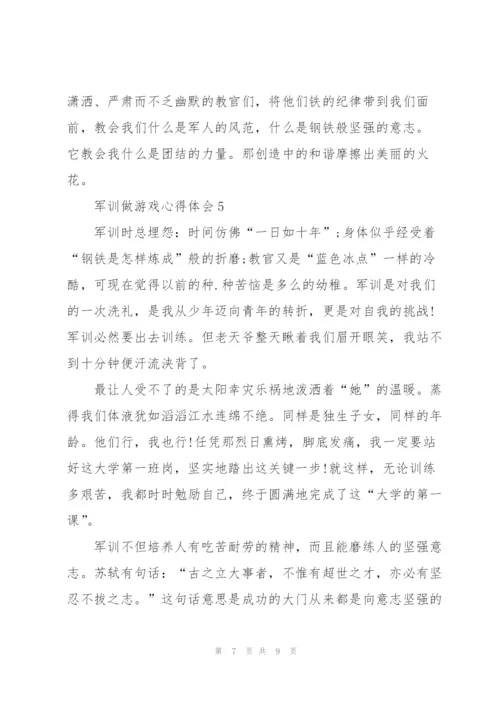 潇洒、严肃而不乏幽默的教官们，将他们铁的纪律带到我们面前，教会我们什么是军人的风范，什么是钢铁般坚强的意志。它教会我什么是团结的力量。那创造中的和谐摩擦出美丽的火花。

军训做游戏心得体会5

军训时总埋怨：时间仿佛“一日如十年”；身体似乎经受着“钢铁是怎样炼成”般的折磨；教官又是“蓝色冰点”一样的冷酷，可现在觉得以前的种.种苦恼是多么的幼稚。军训是对我们的一次洗礼，是我从少年迈向青年的转折，更是对自我的挑战！军训必然要出去训练。但老天爷整天瞅着我们眉开眼笑，我站不到十分钟便汗流浃背了。

最让人受不了的是太阳幸灾乐祸地泼洒着“她”的温暖。蒸得我们体液犹如滔滔江水连绵不绝。同样是独生子女，同样的年龄。他们行，我也行！任凭那烈日熏烤，脚底发痛，我一定要站好这大学第一班岗，坚实地踏出这关键一步！就这样，无论训练多艰苦，我都时时勉励自己，终于圆满地完成了这“大学的第一课”。

军训不但培养人有吃苦耐劳的精神，而且能磨练人的坚强意志。苏轼有句话：“古之立大事者，不惟有超世之才，亦必有坚忍不拔之志。”这句话意思是成功的大门从来都是向意志坚强的

第 7 页 共 9 页